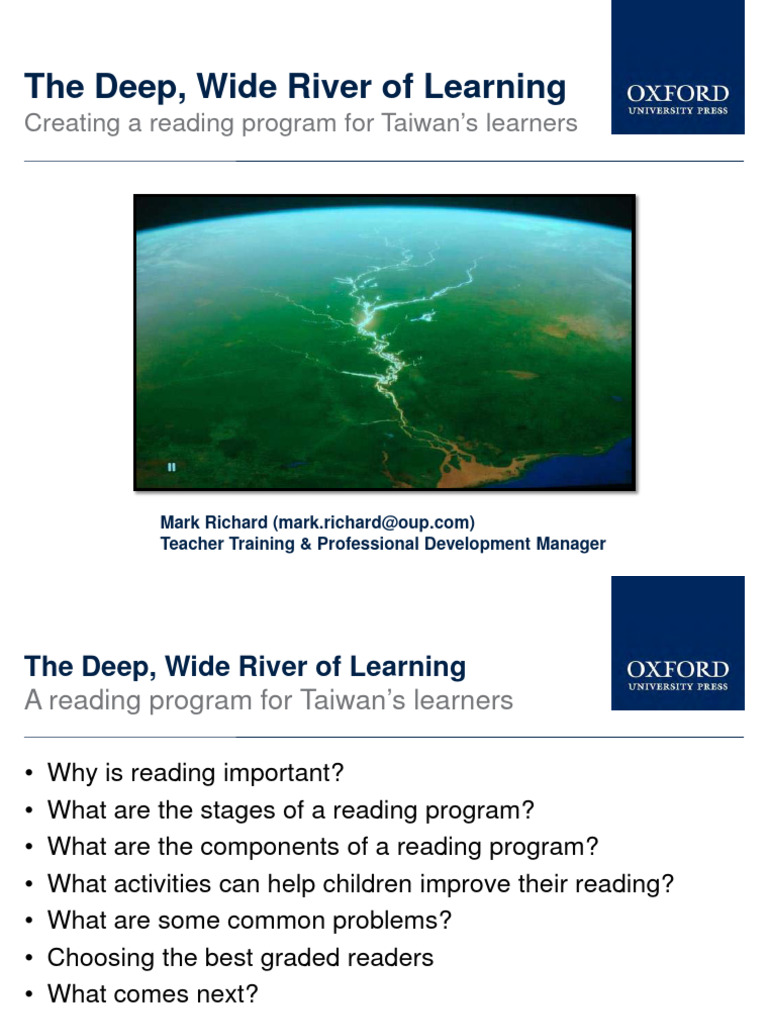 The Deep, Wide River of Learning
Creating a reading program for Taiwan's learners

OXFORD
UNIVERSITY PRESS

Mark Richard (mark.richard@oup.com)
Teacher Training & Professional Development Manager

The Deep, Wide River of Learning
A reading program for Taiwan's learners

OXFORD
UNIVERSITY PRESS

• Why is reading important?
• What are the stages of a reading program?
• What are the components of a reading program?
• What activities can help children improve their reading?
• What are some common problems?
• Choosing the best graded readers
• What comes next?